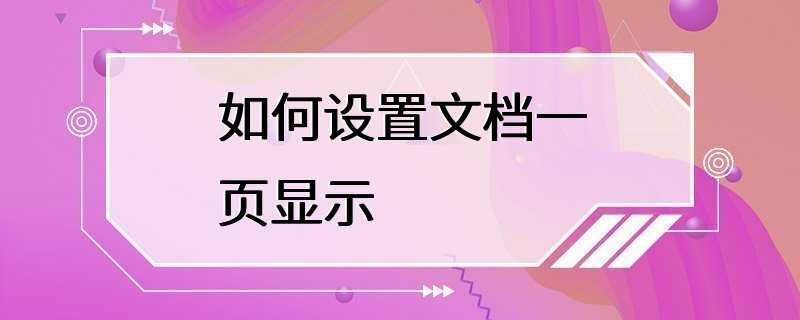 如何设置文档一页显示